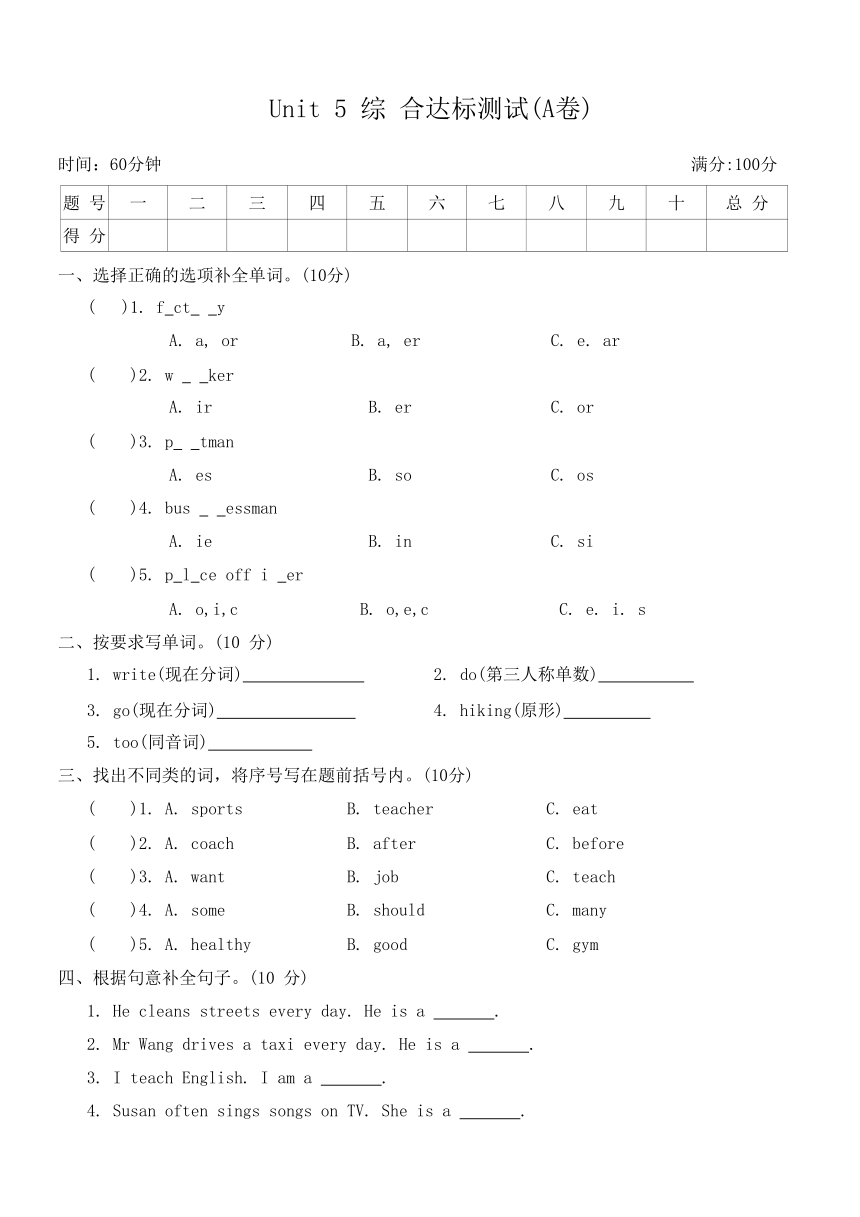 Unit 5 综 合达标测试(A卷)

时间：60分钟　　　　满分:100分

| 题 号 | 一 | 二 | 三 | 四 | 五 | 六 | 七 | 八 | 九 | 十 | 总 分 |
|---|---|---|---|---|---|---|---|---|---|---|---|
| 得 分 | | | | | | | | | | | |

一、选择正确的选项补全单词。(10分)

(　)1. f_ct_ _y
A. a, or　　B. a, er　　C. e. ar

(　)2. w _ _ker
A. ir　　B. er　　C. or

(　)3. p_ _tman
A. es　　B. so　　C. os

(　)4. bus _ _essman
A. ie　　B. in　　C. si

(　)5. p_l_ce off i _er
A. o,i,c　　B. o,e,c　　C. e. i. s

二、按要求写单词。(10 分)

1. write(现在分词)______________　　2. do(第三人称单数)___________

3. go(现在分词)________________　　4. hiking(原形)__________

5. too(同音词)____________

三、找出不同类的词，将序号写在题前括号内。(10分)

(　)1. A. sports　　B. teacher　　C. eat

(　)2. A. coach　　B. after　　C. before

(　)3. A. want　　B. job　　C. teach

(　)4. A. some　　B. should　　C. many

(　)5. A. healthy　　B. good　　C. gym

四、根据句意补全句子。(10 分)

1. He cleans streets every day. He is a _______.

2. Mr Wang drives a taxi every day. He is a _______.

3. I teach English. I am a _______.

4. Susan often sings songs on TV. She is a _______.